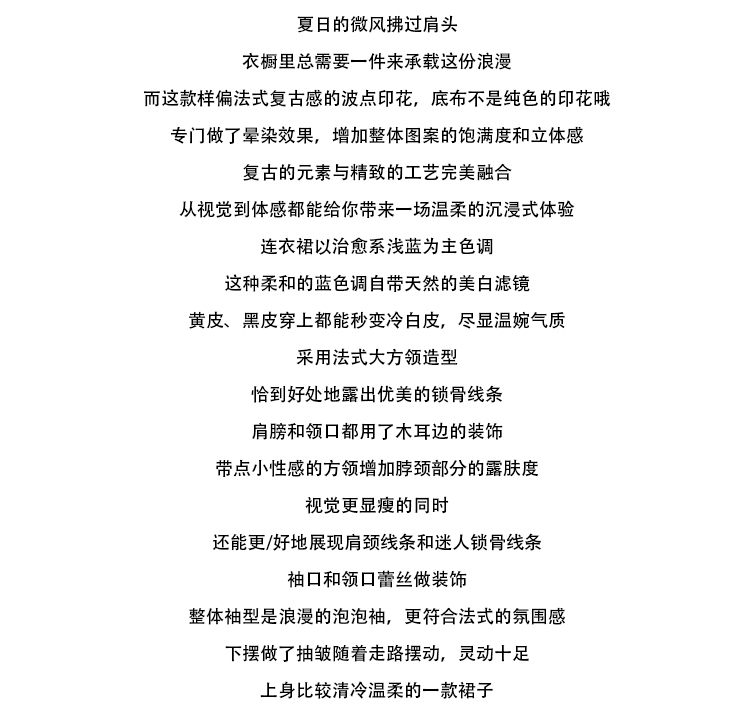 夏日的微风拂过肩头

衣橱里总需要一件来承载这份浪漫

而这款样偏法式复古感的波点印花，底布不是纯色的印花哦

专门做了晕染效果，增加整体图案的饱满度和立体感

复古的元素与精致的工艺完美融合

从视觉到体感都能给你带来一场温柔的沉浸式体验

连衣裙以治愈系浅蓝为主色调

这种柔和的蓝色调自带天然的美白滤镜

黄皮、黑皮穿上都能秒变冷白皮，尽显温婉气质

采用法式大方领造型

恰到好处地露出优美的锁骨线条

肩膀和领口都用了木耳边的装饰

带点小性感的方领增加脖颈部分的露肤度

视觉更显瘦的同时

还能更/好地展现肩颈线条和迷人锁骨线条

袖口和领口蕾丝做装饰

整体袖型是浪漫的泡泡袖，更符合法式的氛围感

下摆做了抽皱随着走路摆动，灵动十足

上身比较清冷温柔的一款裙子